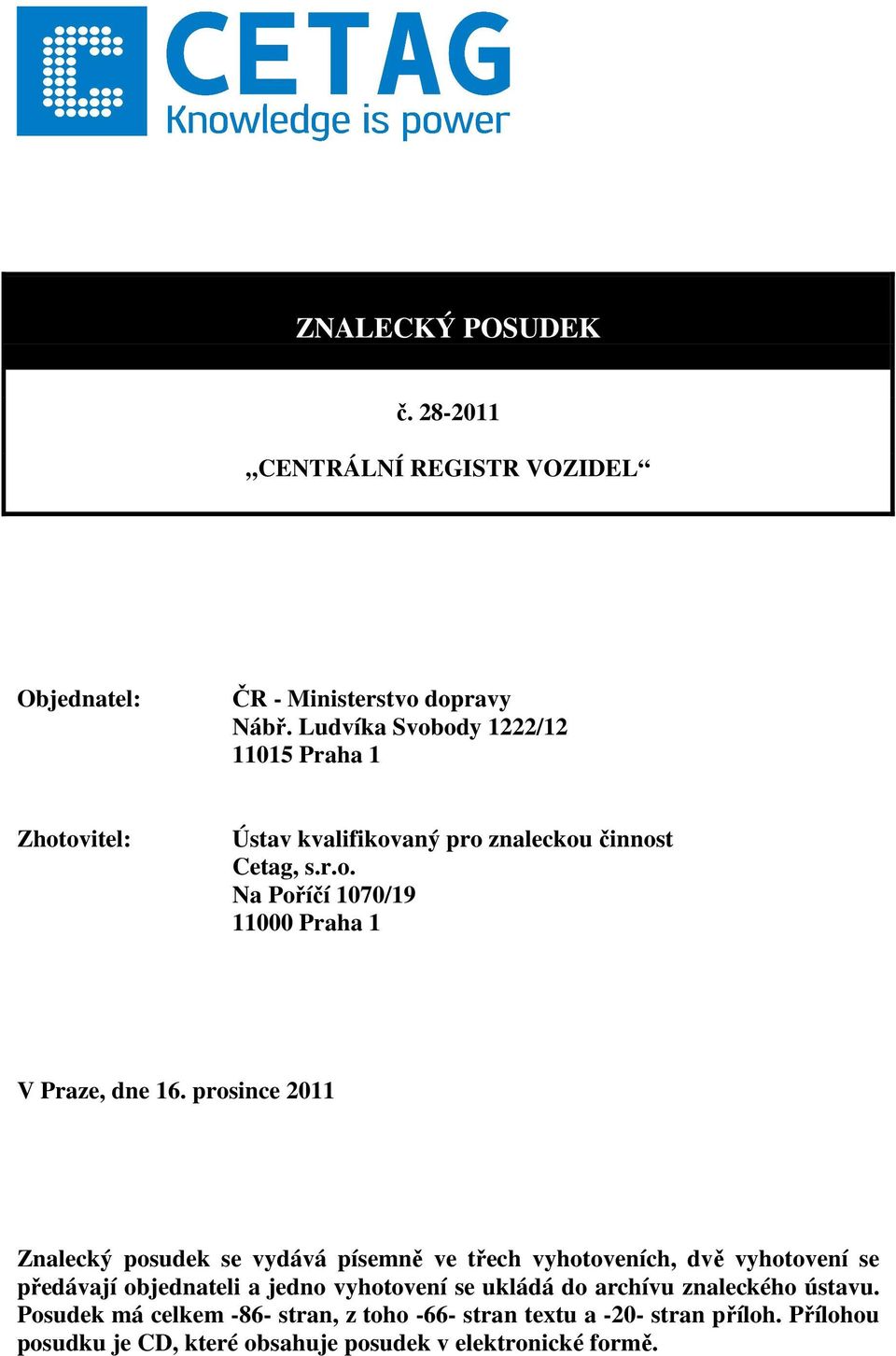 CETAG
Knowledge is power

ZNALECKÝ POSUDEK

č. 28-2011

„CENTRÁLNÍ REGISTR VOZIDEL“

Objednatel: ČR - Ministerstvo dopravy
Nábř. Ludvíka Svobody 1222/12
11015 Praha 1

Zhotovitel: Ústav kvalifikovaný pro znaleckou činnost
Cetag, s.r.o.
Na Poříčí 1070/19
11000 Praha 1

V Praze, dne 16. prosince 2011

Znalecký posudek se vydává písemně ve třech vyhotoveních, dvě vyhotovení se předávají objednateli a jedno vyhotovení se ukládá do archívu znaleckého ústavu. Posudek má celkem -86- stran, z toho -66- stran textu a -20- stran příloh. Přílohou posudku je CD, které obsahuje posudek v elektronické formě.